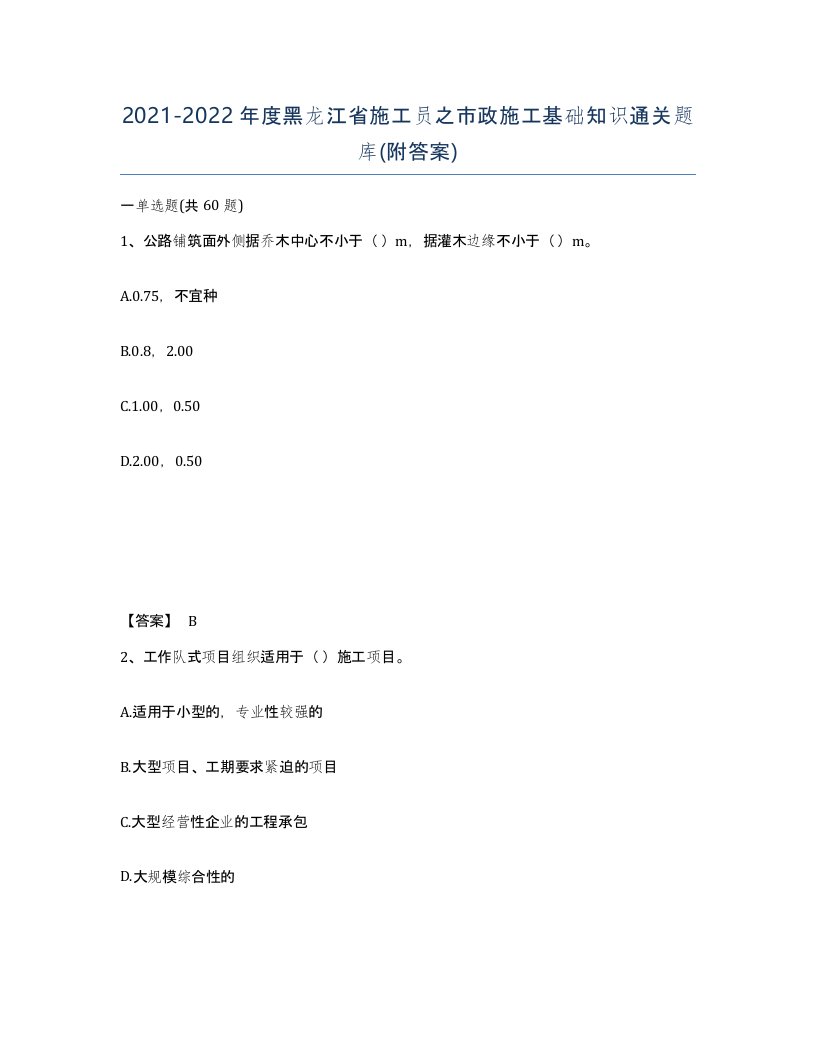 2021-2022年度黑龙江省施工员之市政施工基础知识通关题库(附答案)

一单选题(共 60 题)

1、公路铺筑面外侧据乔木中心不小于（）m，据灌木边缘不小于（）m。

A.0.75，不宜种

B.0.8，2.00

C.1.00，0.50

D.2.00，0.50

【答案】 B

2、工作队式项目组织适用于（）施工项目。

A.适用于小型的，专业性较强的

B.大型项目、工期要求紧迫的项目

C.大型经营性企业的工程承包

D.大规模综合性的